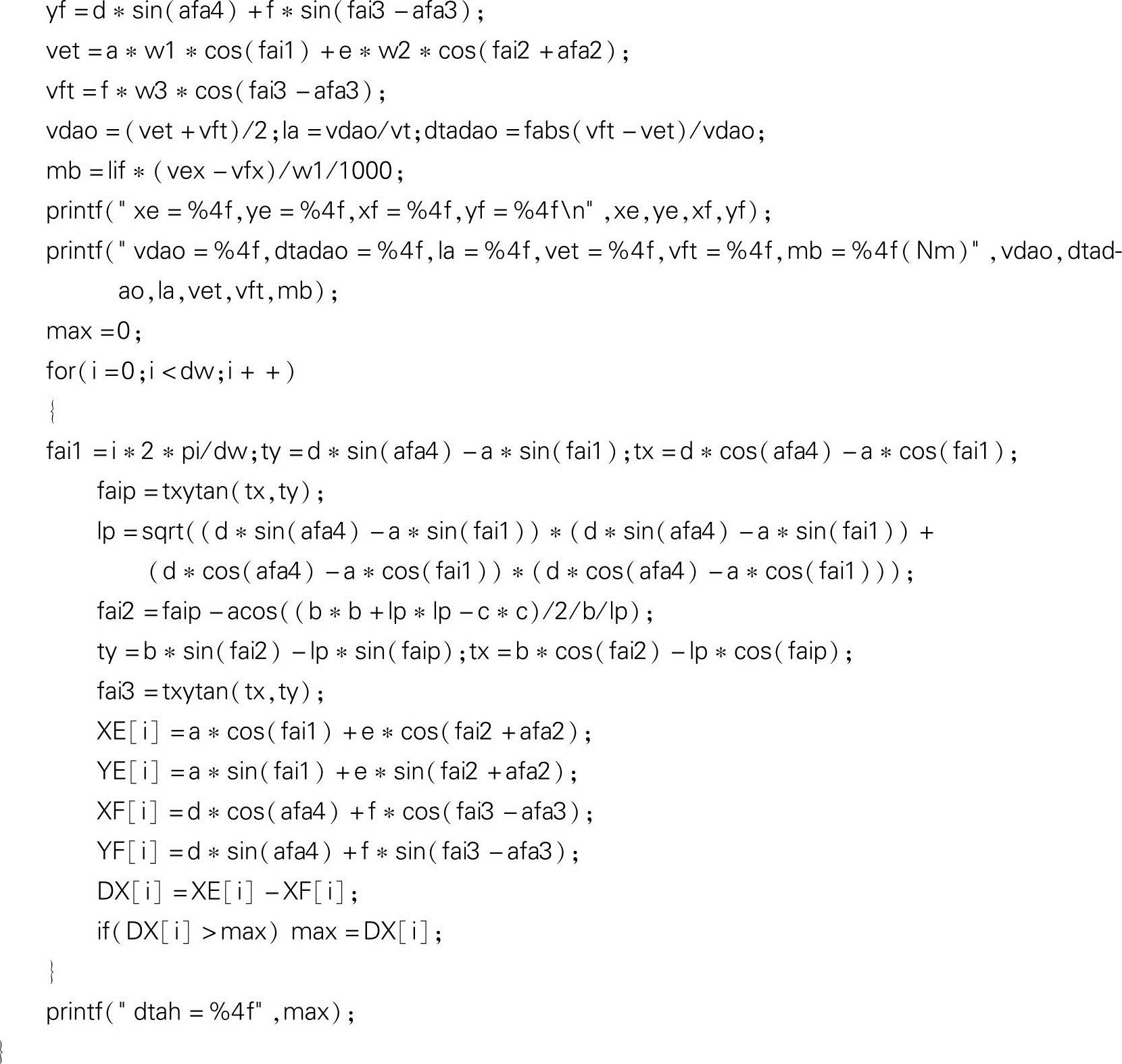 yf = d * sin(afa4) + f * sin(fai3 - afa3);
vet = a * w1 * cos(fai1) + e * w2 * cos(fai2 + afa2);
vft = f * w3 * cos(fai3 - afa3);
vdao = (vet + vft)/2; la = vdao/vt; dtadao = fabs(vft - vet)/vdao;
mb = lif * (vex - vfx)/w1/1000;
printf(" xe = %4f, ye = %4f, xf = %4f, yf = %4f\n", xe, ye, xf, yf);
printf(" vdao = %4f, dtadao = %4f, la = %4f, vet = %4f, vft = %4f, mb = %4f(Nm)", vdao, dtadao, la, vet, vft, mb);
max = 0;
for(i = 0; i < dw; i + +)
{
fai1 = i * 2 * pi/dw; ty = d * sin(afa4) - a * sin(fai1); tx = d * cos(afa4) - a * cos(fai1);
faip = txytan(tx, ty);
lp = sqrt((d * sin(afa4) - a * sin(fai1)) * (d * sin(afa4) - a * sin(fai1)) + (d * cos(afa4) - a * cos(fai1)) * (d * cos(afa4) - a * cos(fai1)));
fai2 = faip - acos((b * b + lp * lp - c * c)/2/b/lp);
ty = b * sin(fai2) - lp * sin(faip); tx = b * cos(fai2) - lp * cos(faip);
fai3 = txytan(tx, ty);
XE[i] = a * cos(fai1) + e * cos(fai2 + afa2);
YE[i] = a * sin(fai1) + e * sin(fai2 + afa2);
XF[i] = d * cos(afa4) + f * cos(fai3 - afa3);
YF[i] = d * sin(afa4) + f * sin(fai3 - afa3);
DX[i] = XE[i] - XF[i];
if(DX[i] > max) max = DX[i];
}
printf(" dtah = %4f", max);
}